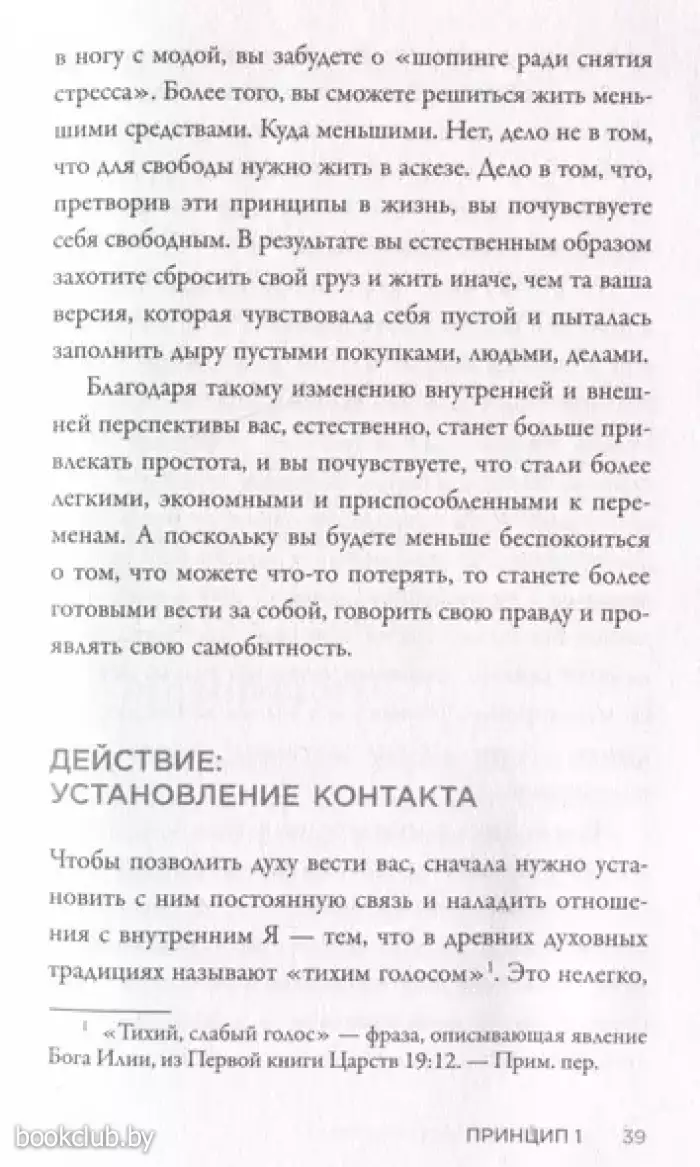 в ногу с модой, вы забудете о «шопинге ради снятия стресса». Более того, вы сможете решиться жить меньшими средствами. Куда меньшими. Нет, дело не в том, что для свободы нужно жить в аскезе. Дело в том, что, претворив эти принципы в жизнь, вы почувствуете себя свободным. В результате вы естественным образом захотите сбросить свой груз и жить иначе, чем та ваша версия, которая чувствовала себя пустой и пыталась заполнить дыру пустыми покупками, людьми, делами.

Благодаря такому изменению внутренней и внешней перспективы вас, естественно, станет больше привлекать простота, и вы почувствуете, что стали более легкими, экономными и приспособленными к переменам. А поскольку вы будете меньше беспокоиться о том, что можете что-то потерять, то станете более готовыми вести за собой, говорить свою правду и проявлять свою самобытность.

ДЕЙСТВИЕ:
УСТАНОВЛЕНИЕ КОНТАКТА

Чтобы позволить духу вести вас, сначала нужно установить с ним постоянную связь и наладить отношения с внутренним Я — тем, что в древних духовных традициях называют «тихим голосом»$^1$. Это нелегко,

$^1$ «Тихий, слабый голос» — фраза, описывающая явление Бога Илии, из Первой книги Царств 19:12. — Прим. пер.

bookclub.by

ПРИНЦИП 1 39